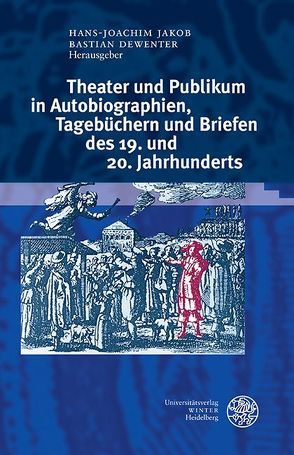 HANS-JOACHIM JAKOB
BASTIAN DEWENTER
Herausgeber

Theater und Publikum in Autobiographien, Tagebüchern und Briefen des 19. und 20. Jahrhunderts

Universitätsverlag
WINTER
Heidelberg